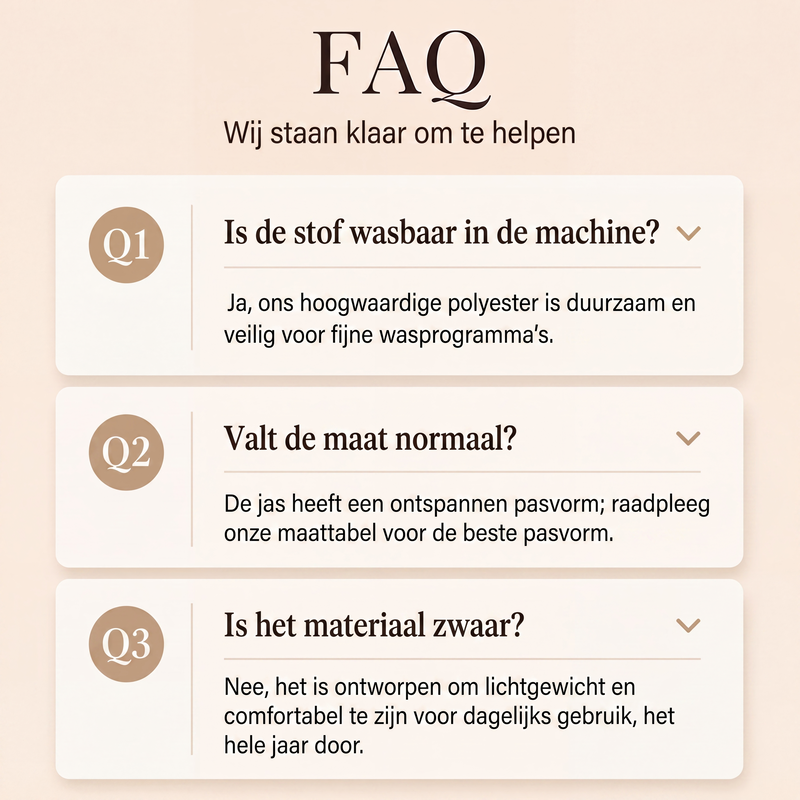 FAQ

Wij staan klaar om te helpen

Q1

Is de stof wasbaar in de machine?

Ja, ons hoogwaardige polyester is duurzaam en veilig voor fijne wasprogramma's.

Q2

Valt de maat normaal?

De jas heeft een ontspannen pasvorm; raadpleeg onze maattabel voor de beste pasvorm.

Q3

Is het materiaal zwaar?

Nee, het is ontworpen om lichtgewicht en comfortabel te zijn voor dagelijks gebruik, het hele jaar door.